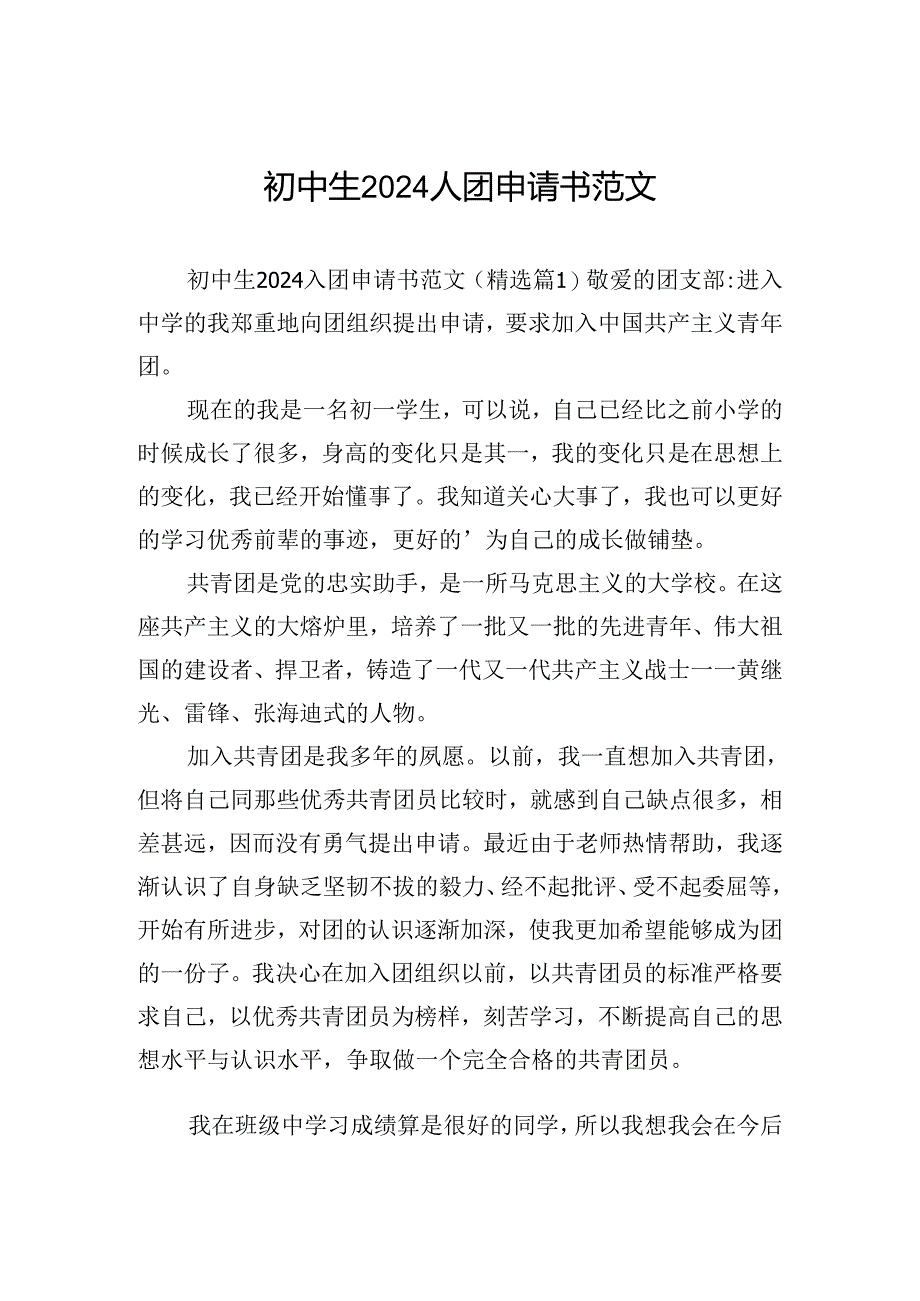 初中生2024人团申请书范文

初中生2024入团申请书范文（精选篇1）敬爱的团支部:进入中学的我郑重地向团组织提出申请，要求加入中国共产主义青年团。

现在的我是一名初一学生，可以说，自己已经比之前小学的时候成长了很多，身高的变化只是其一，我的变化只是在思想上的变化，我已经开始懂事了。我知道关心大事了，我也可以更好的学习优秀前辈的事迹，更好的’为自己的成长做铺垫。

共青团是党的忠实助手，是一所马克思主义的大学校。在这座共产主义的大熔炉里，培养了一批又一批的先进青年、伟大祖国的建设者、捍卫者，铸造了一代又一代共产主义战士一一黄继光、雷锋、张海迪式的人物。

加入共青团是我多年的夙愿。以前，我一直想加入共青团，但将自己同那些优秀共青团员比较时，就感到自己缺点很多，相差甚远，因而没有勇气提出申请。最近由于老师热情帮助，我逐渐认识了自身缺乏坚韧不拔的毅力、经不起批评、受不起委屈等，开始有所进步，对团的认识逐渐加深，使我更加希望能够成为团的一份子。我决心在加入团组织以前，以共青团员的标准严格要求自己，以优秀共青团员为榜样，刻苦学习，不断提高自己的思想水平与认识水平，争取做一个完全合格的共青团员。

我在班级中学习成绩算是很好的同学，所以我想我会在今后